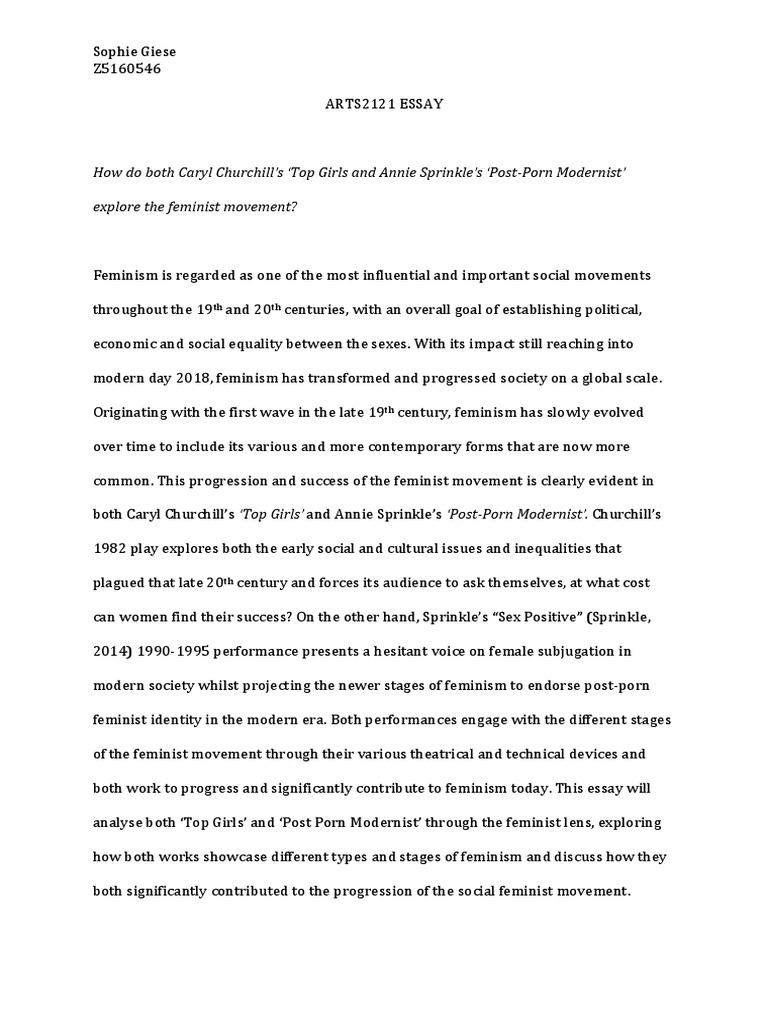 Sophie Giese
Z5160546

ARTS2121 ESSAY

How do both Caryl Churchill's 'Top Girls and Annie Sprinkle's 'Post-Porn Modernist' explore the feminist movement?

Feminism is regarded as one of the most influential and important social movements throughout the 19$^{th}$ and 20$^{th}$ centuries, with an overall goal of establishing political, economic and social equality between the sexes. With its impact still reaching into modern day 2018, feminism has transformed and progressed society on a global scale. Originating with the first wave in the late 19$^{th}$ century, feminism has slowly evolved over time to include its various and more contemporary forms that are now more common. This progression and success of the feminist movement is clearly evident in both Caryl Churchill's 'Top Girls' and Annie Sprinkle's 'Post-Porn Modernist'. Churchill's 1982 play explores both the early social and cultural issues and inequalities that plagued that late 20$^{th}$ century and forces its audience to ask themselves, at what cost can women find their success? On the other hand, Sprinkle's "Sex Positive" (Sprinkle, 2014) 1990-1995 performance presents a hesitant voice on female subjugation in modern society whilst projecting the newer stages of feminism to endorse post-porn feminist identity in the modern era. Both performances engage with the different stages of the feminist movement through their various theatrical and technical devices and both work to progress and significantly contribute to feminism today. This essay will analyse both 'Top Girls' and 'Post Porn Modernist' through the feminist lens, exploring how both works showcase different types and stages of feminism and discuss how they both significantly contributed to the progression of the social feminist movement.